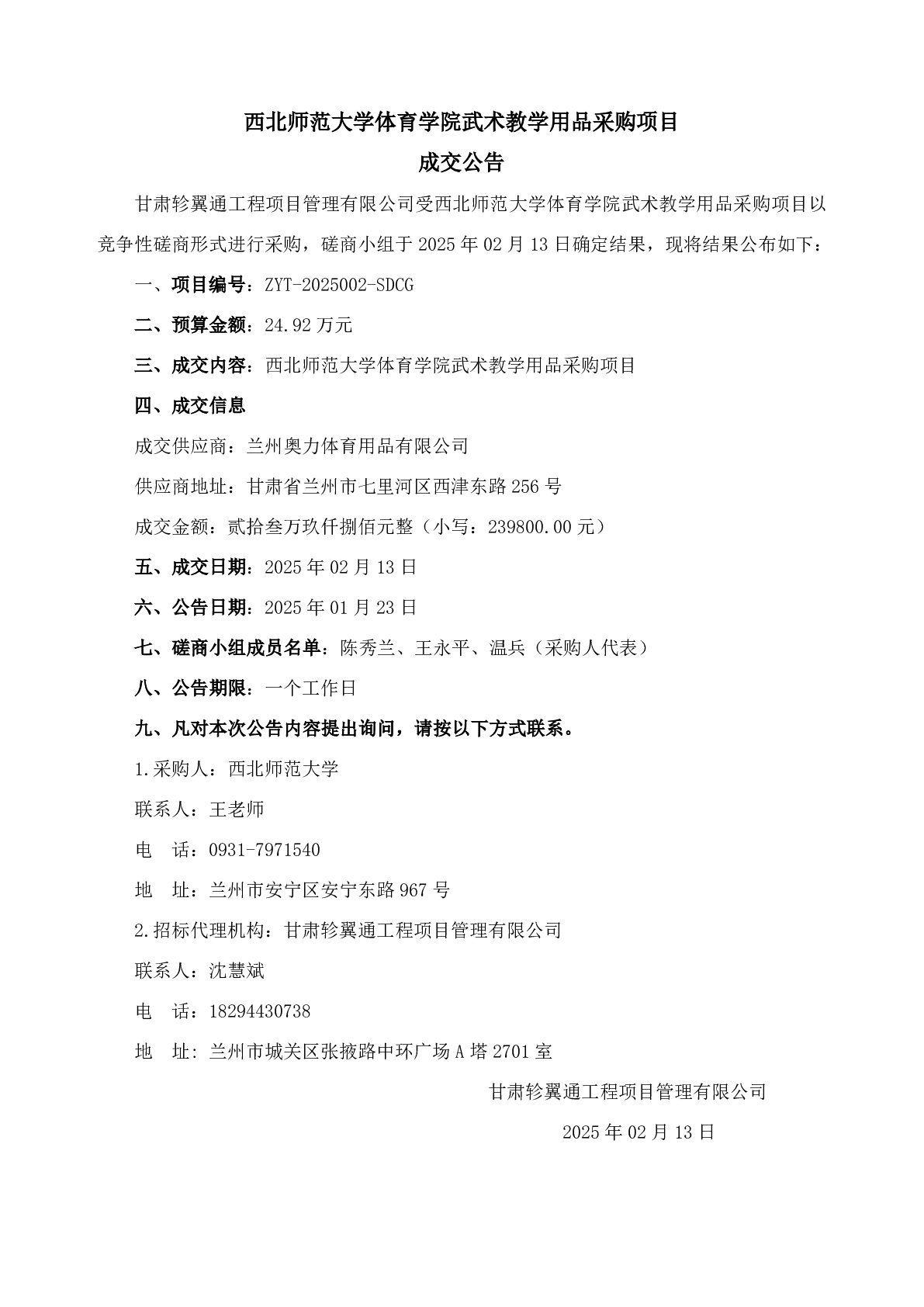 西北师范大学体育学院武术教学用品采购项目

成交公告

甘肃轸翼通工程项目管理有限公司受西北师范大学体育学院武术教学用品采购项目以竞争性磋商形式进行采购，磋商小组于 2025 年 02 月 13 日确定结果，现将结果公布如下：

一、项目编号：ZYT-2025002-SDCG

二、预算金额：24.92 万元

三、成交内容：西北师范大学体育学院武术教学用品采购项目

四、成交信息

成交供应商：兰州奥力体育用品有限公司

供应商地址：甘肃省兰州市七里河区西津东路 256 号

成交金额：贰拾叁万玖仟捌佰元整（小写：239800.00 元）

五、成交日期：2025 年 02 月 13 日

六、公告日期：2025 年 01 月 23 日

七、磋商小组成员名单：陈秀兰、王永平、温兵（采购人代表）

八、公告期限：一个工作日

九、凡对本次公告内容提出询问，请按以下方式联系。

1.采购人：西北师范大学

联系人：王老师

电　话：0931-7971540

地　址：兰州市安宁区安宁东路 967 号

2.招标代理机构：甘肃轸翼通工程项目管理有限公司

联系人：沈慧斌

电　话：18294430738

地　址：兰州市城关区张掖路中环广场 A 塔 2701 室

甘肃轸翼通工程项目管理有限公司

2025 年 02 月 13 日